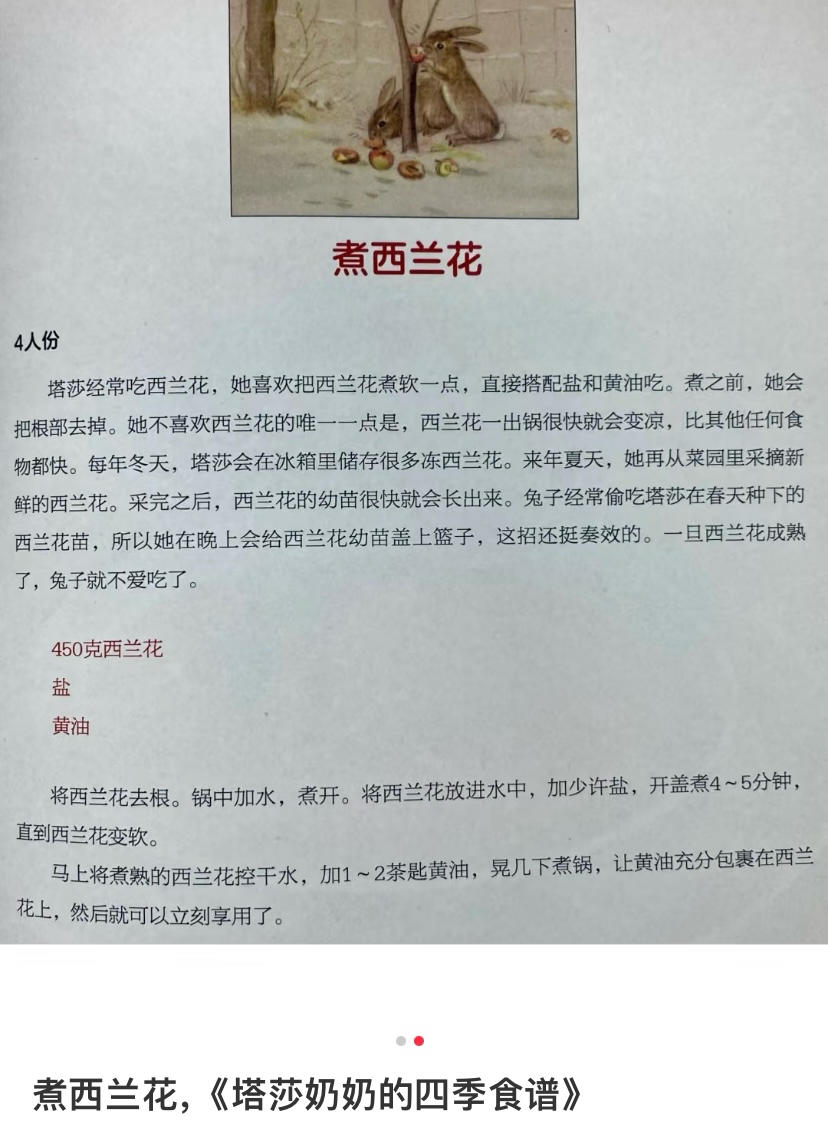 煮西兰花

4人份

塔莎经常吃西兰花，她喜欢把西兰花煮软一点，直接搭配盐和黄油吃。煮之前，她会把根部去掉。她不喜欢西兰花的唯一一点是，西兰花一出锅很快就会变凉，比其他任何食物都快。每年冬天，塔莎会在冰箱里储存很多冻西兰花。来年夏天，她再从菜园里采摘新鲜的西兰花。采完之后，西兰花的幼苗很快就会长出来。兔子经常偷吃塔莎在春天种下的西兰花苗，所以她在晚上会给西兰花幼苗盖上篮子，这招还挺奏效的。一旦西兰花成熟了，兔子就不爱吃了。

450克西兰花
盐
黄油

将西兰花去根。锅中加水，煮开。将西兰花放进水中，加少许盐，开盖煮4～5分钟，直到西兰花变软。

马上将煮熟的西兰花控干水，加1～2茶匙黄油，晃几下煮锅，让黄油充分包裹在西兰花上，然后就可以立刻享用了。

煮西兰花,《塔莎奶奶的四季食谱》